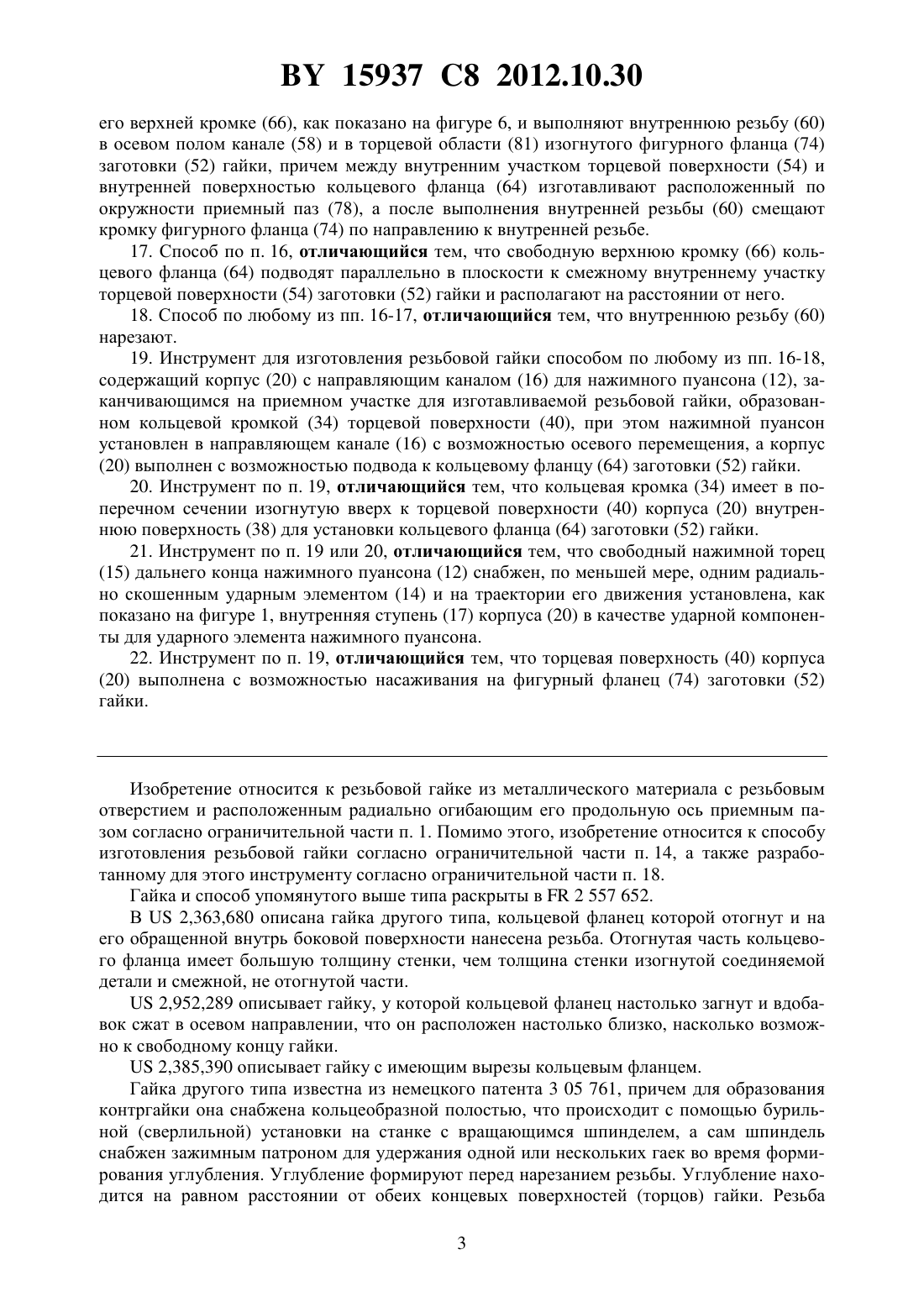 BY 15937 C8 2012.10.30

его верхней кромке (66), как показано на фигуре 6, и выполняют внутреннюю резьбу (60) в осевом полом канале (58) и в торцевой области (81) изогнутого фигурного фланца (74) заготовки (52) гайки, причем между внутренним участком торцевой поверхности (54) и внутренней поверхностью кольцевого фланца (64) изготавливают расположенный по окружности приемный паз (78), а после выполнения внутренней резьбы (60) смещают кромку фигурного фланца (74) по направлению к внутренней резьбе.

17. Способ по п. 16, отличающийся тем, что свободную верхнюю кромку (66) кольцевого фланца (64) подводят параллельно в плоскости к смежному внутреннему участку торцевой поверхности (54) заготовки (52) гайки и располагают на расстоянии от него.

18. Способ по любому из пп. 16-17, отличающийся тем, что внутреннюю резьбу (60) нарезают.

19. Инструмент для изготовления резьбовой гайки способом по любому из пп. 16-18, содержащий корпус (20) с направляющим каналом (16) для нажимного пуансона (12), заканчивающимся на приемном участке для изготавливаемой резьбовой гайки, образованном кольцевой кромкой (34) торцевой поверхности (40), при этом нажимной пуансон установлен в направляющем канале (16) с возможностью осевого перемещения, а корпус (20) выполнен с возможностью подвода к кольцевому фланцу (64) заготовки (52) гайки.

20. Инструмент по п. 19, отличающийся тем, что кольцевая кромка (34) имеет в поперечном сечении изогнутую вверх к торцевой поверхности (40) корпуса (20) внутреннюю поверхность (38) для установки кольцевого фланца (64) заготовки (52) гайки.

21. Инструмент по п. 19 или 20, отличающийся тем, что свободный нажимной торец (15) дальнего конца нажимного пуансона (12) снабжен, по меньшей мере, одним радиально скошенным ударным элементом (14) и на траектории его движения установлена, как показано на фигуре 1, внутренняя ступень (17) корпуса (20) в качестве ударной компоненты для ударного элемента нажимного пуансона.

22. Инструмент по п. 19, отличающийся тем, что торцевая поверхность (40) корпуса (20) выполнена с возможностью насаживания на фигурный фланец (74) заготовки (52) гайки.

Изобретение относится к резьбовой гайке из металлического материала с резьбовым отверстием и расположенным радиально огибающим его продольную ось приемным пазом согласно ограничительной части п. 1. Помимо этого, изобретение относится к способу изготовления резьбовой гайки согласно ограничительной части п. 14, а также разработанному для этого инструменту согласно ограничительной части п. 18.

Гайка и способ упомянутого выше типа раскрыты в FR 2 557 652.

В US 2,363,680 описана гайка другого типа, кольцевой фланец которой отогнут и на его обращенной внутрь боковой поверхности нанесена резьба. Отогнутая часть кольцевого фланца имеет большую толщину стенки, чем толщина стенки изогнутой соединяемой детали и смежной, не отогнутой части.

US 2,952,289 описывает гайку, у которой кольцевой фланец настолько загнут и вдобавок сжат в осевом направлении, что он расположен настолько близко, насколько возможно к свободному концу гайки.

US 2,385,390 описывает гайку с имеющим вырезы кольцевым фланцем.

Гайка другого типа известна из немецкого патента 3 05 761, причем для образования контргайки она снабжена кольцеобразной полостью, что происходит с помощью бурильной (сверлильной) установки на станке с вращающимся шпинделем, а сам шпиндель снабжен зажимным патроном для удержания одной или нескольких гаек во время формирования углубления. Углубление формируют перед нарезанием резьбы. Углубление находится на равном расстоянии от обеих концевых поверхностей (торцов) гайки. Резьба

3